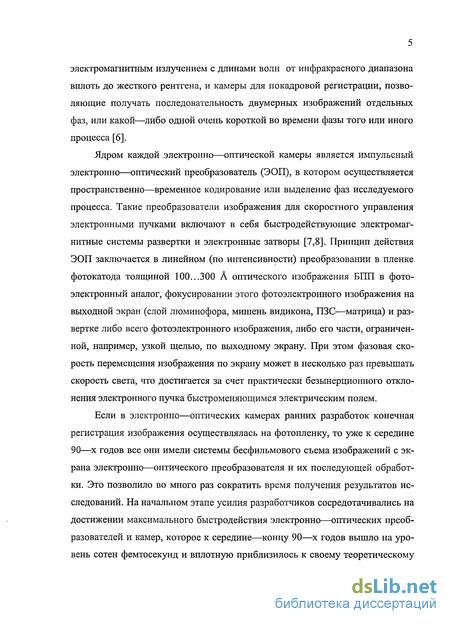 5

электромагнитным излучением с длинами волн от инфракрасного диапазона вплоть до жесткого рентгена, и камеры для покадровой регистрации, позволяющие получать последовательность двумерных изображений отдельных фаз, или какой—либо одной очень короткой во времени фазы того или иного процесса [6].

Ядром каждой электронно—оптической камеры является импульсный электронно—оптический преобразователь (ЭОП), в котором осуществляется пространственно—временное кодирование или выделение фаз исследуемого процесса. Такие преобразователи изображения для скоростного управления электронными пучками включают в себя быстродействующие электромагнитные системы развертки и электронные затворы [7,8]. Принцип действия ЭОП заключается в линейном (по интенсивности) преобразовании в пленке фотокатода толщиной 100…300 Å оптического изображения БПП в фотоэлектронный аналог, фокусировании этого фотоэлектронного изображения на выходной экран (слой люминофора, мишень видикона, ПЗС—матрица) и развертке либо всего фотоэлектронного изображения, либо его части, ограниченной, например, узкой щелью, по выходному экрану. При этом фазовая скорость перемещения изображения по экрану может в несколько раз превышать скорость света, что достигается за счет практически безынерционного отклонения электронного пучка быстроменяющимся электрическим полем.

Если в электронно—оптических камерах ранних разработок конечная регистрация изображения осуществлялась на фотопленку, то уже к середине 90—х годов все они имели системы бесфильмового съема изображений с экрана электронно—оптического преобразователя и их последующей обработки. Это позволило во много раз сократить время получения результатов исследований. На начальном этапе усилия разработчиков сосредотачивались на достижении максимального быстродействия электронно—оптических преобразователей и камер, которое к середине—концу 90—х годов вышло на уровень сотен фемтосекунд и вплотную приблизилось к своему теоретическому

dsLib.net
библиотека диссертаций